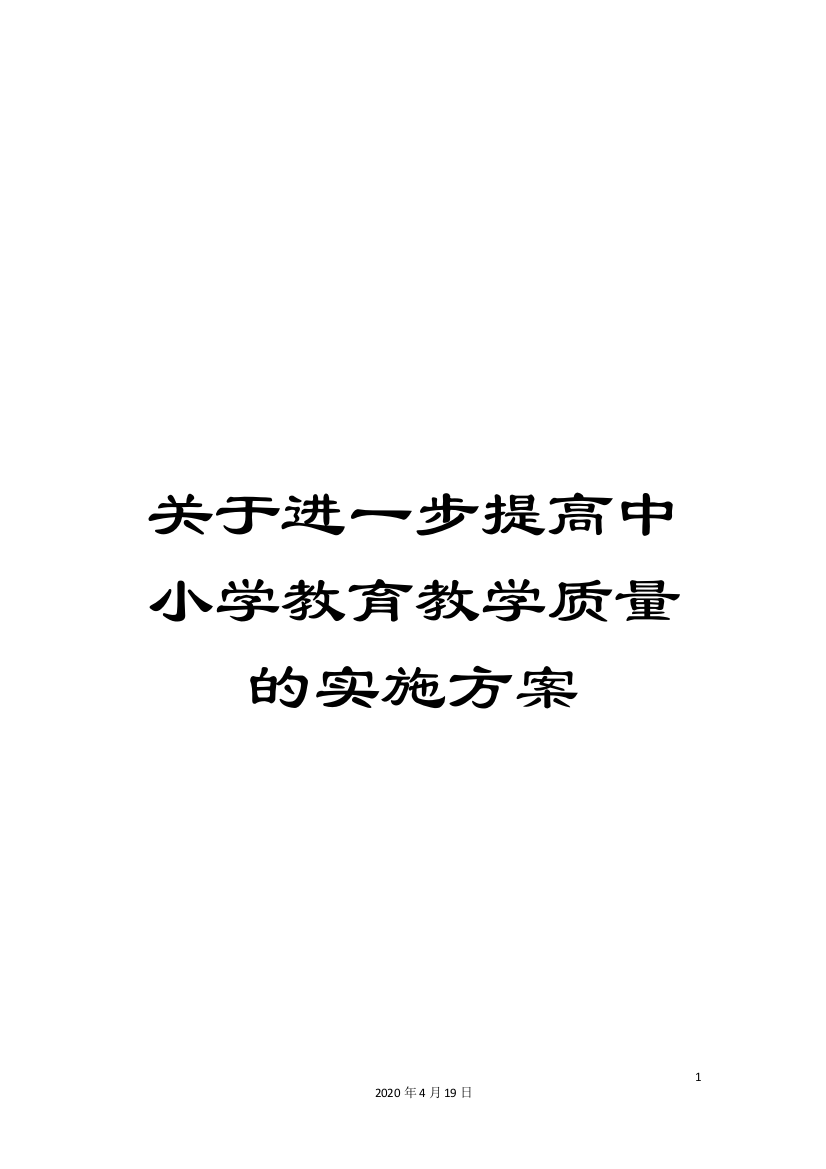 关于进一步提高中小学教育教学质量的实施方案

1

2020年4月19日